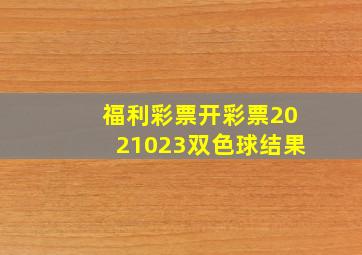 福利彩票开彩票2021023双色球结果